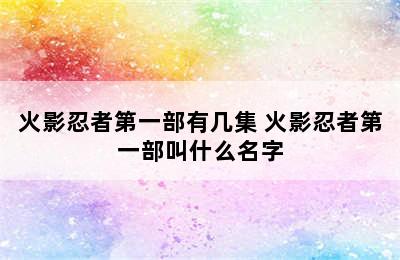 火影忍者第一部有几集 火影忍者第一部叫什么名字